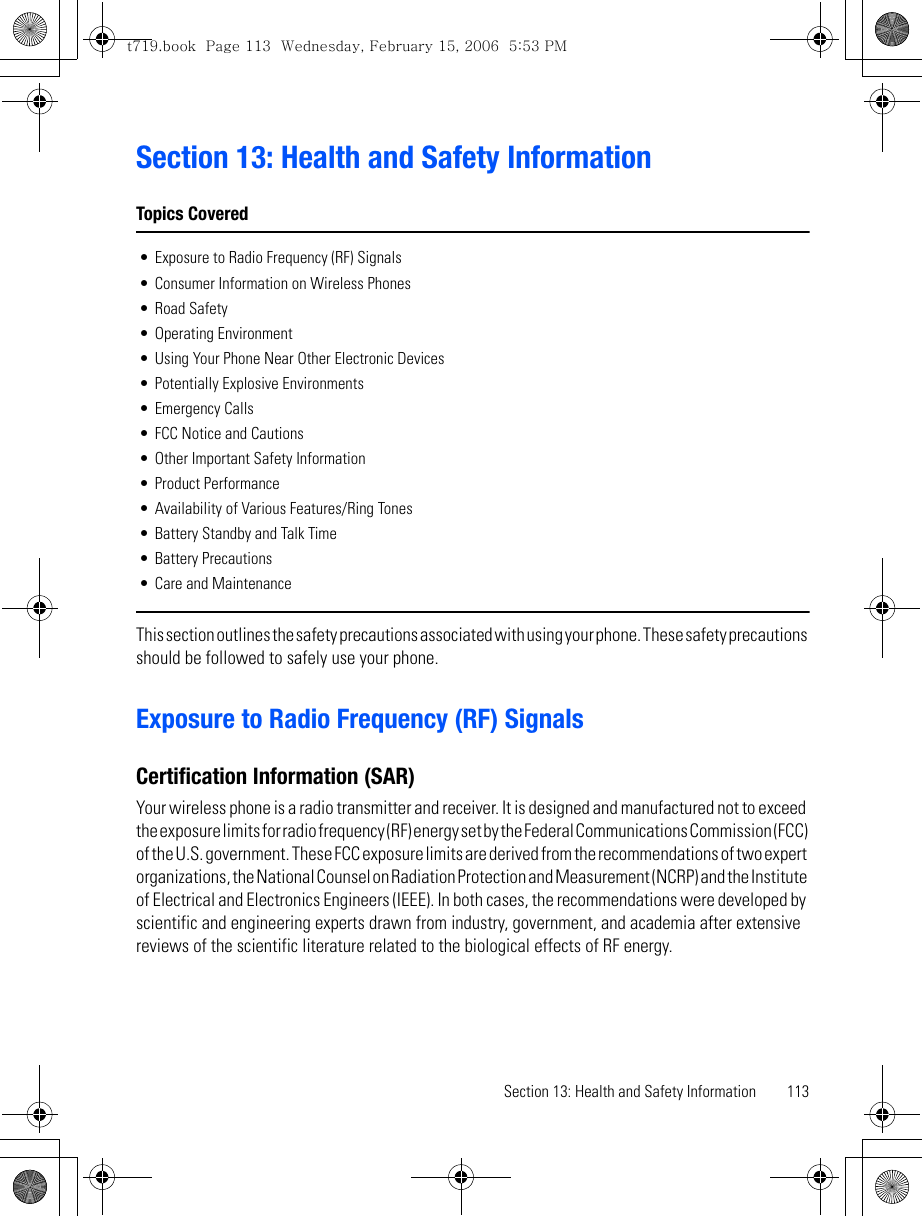 t719.book Page 113 Wednesday, February 15, 2006 5:53 PM

Section 13: Health and Safety Information

Topics Covered

• Exposure to Radio Frequency (RF) Signals
• Consumer Information on Wireless Phones
• Road Safety
• Operating Environment
• Using Your Phone Near Other Electronic Devices
• Potentially Explosive Environments
• Emergency Calls
• FCC Notice and Cautions
• Other Important Safety Information
• Product Performance
• Availability of Various Features/Ring Tones
• Battery Standby and Talk Time
• Battery Precautions
• Care and Maintenance

This section outlines the safety precautions associated with using your phone. These safety precautions should be followed to safely use your phone.

Exposure to Radio Frequency (RF) Signals

Certification Information (SAR)

Your wireless phone is a radio transmitter and receiver. It is designed and manufactured not to exceed the exposure limits for radio frequency (RF) energy set by the Federal Communications Commission (FCC) of the U.S. government. These FCC exposure limits are derived from the recommendations of two expert organizations, the National Counsel on Radiation Protection and Measurement (NCRP) and the Institute of Electrical and Electronics Engineers (IEEE). In both cases, the recommendations were developed by scientific and engineering experts drawn from industry, government, and academia after extensive reviews of the scientific literature related to the biological effects of RF energy.

Section 13: Health and Safety Information 113